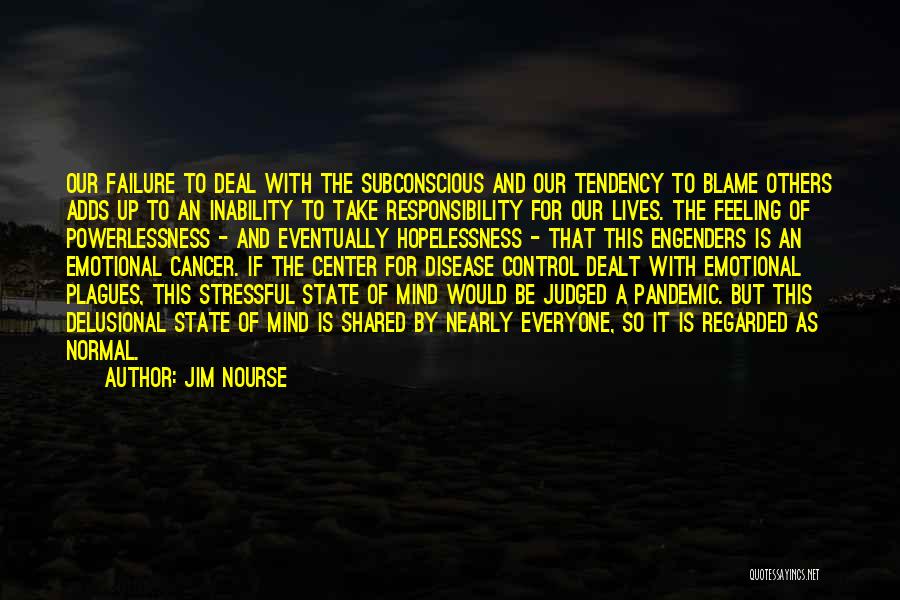 OUR FAILURE TO DEAL WITH THE SUBCONSCIOUS AND OUR TENDENCY TO BLAME OTHERS ADDS UP TO AN INABILITY TO TAKE RESPONSIBILITY FOR OUR LIVES. THE FEELING OF POWERLESSNESS - AND EVENTUALLY HOPELESSNESS - THAT THIS ENGENDERS IS AN EMOTIONAL CANCER. IF THE CENTER FOR DISEASE CONTROL DEALT WITH EMOTIONAL PLAGUES, THIS STRESSFUL STATE OF MIND WOULD BE JUDGED A PANDEMIC. BUT THIS DELUSIONAL STATE OF MIND IS SHARED BY NEARLY EVERYONE, SO IT IS REGARDED AS NORMAL.

AUTHOR: JIM NOURSE

QUOTESSAYINGS.NET